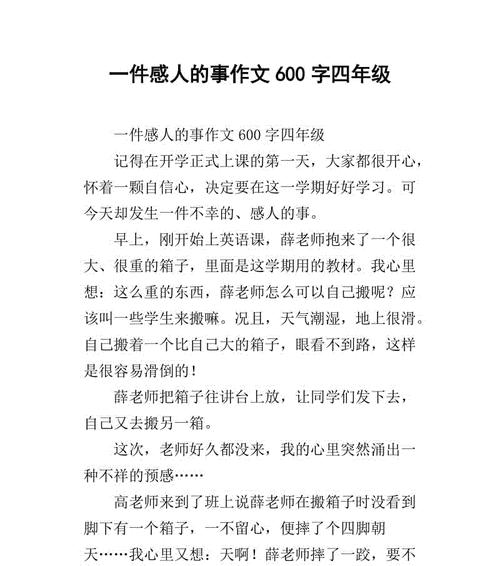 一件感人的事作文 600 字四年级

一件感人的事作文 600 字四年级

记得在开学正式上课的第一天，大家都很开心，怀着一颗自信心，决定要在这一学期好好学习。可今天却发生一件不幸的、感人的事。

早上，刚开始上英语课，薛老师抱来了一个很大、很重的箱子，里面是这学期用的教材。我心里想：这么重的东西，薛老师怎么可以自己搬呢？应该叫一些学生来搬嘛。况且，天气潮湿，地上很滑。自己搬着一个比自己大的箱子，眼看不到路，这样是很容易滑倒的！

薛老师把箱子往讲台上放，让同学们发下去，自己又去搬另一箱。

这次，老师好久都没来，我的心里突然涌出一种不祥的预感……

高老师来到了班上说薛老师在搬箱子时没看到脚下有一个箱子，一不留心，便摔了个四脚朝天……我心里又想：天啊！薛老师摔了一跤，要不